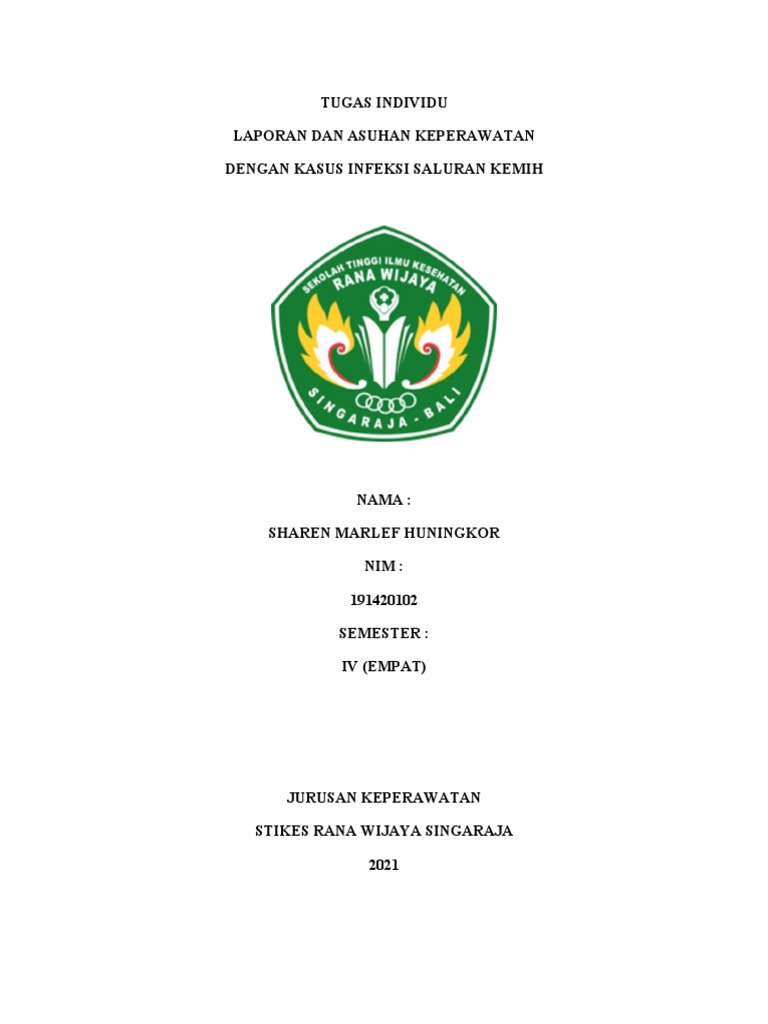 TUGAS INDIVIDU

LAPORAN DAN ASUHAN KEPERAWATAN

DENGAN KASUS INFEKSI SALURAN KEMIH

SEKOLAH TINGGI ILMU KESEHATAN
RANA WIJAYA
SINGARAJA - BALI

NAMA :

SHAREN MARLEF HUNINGKOR

NIM :

191420102

SEMESTER :

IV (EMPAT)

JURUSAN KEPERAWATAN

STIKES RANA WIJAYA SINGARAJA

2021